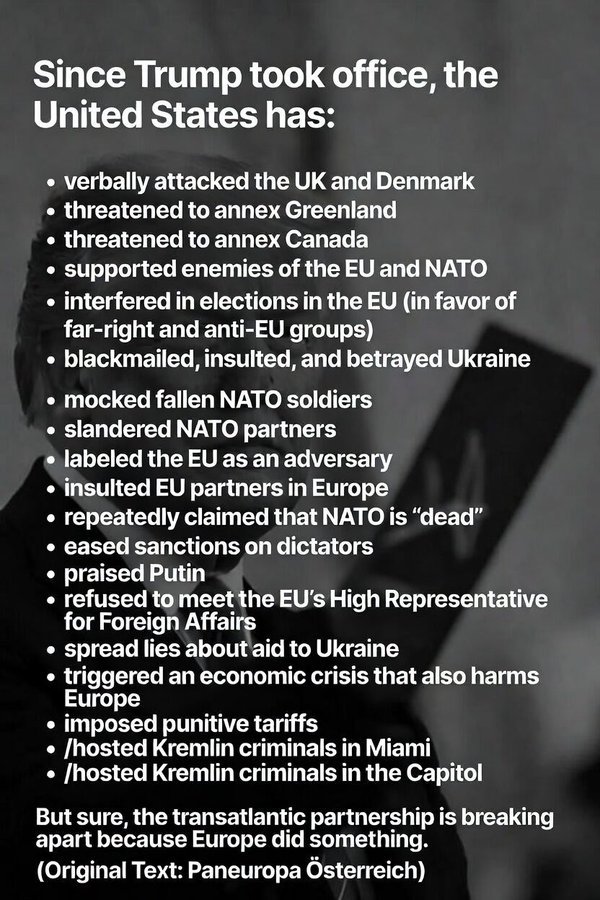 Since Trump took office, the United States has:

• verbally attacked the UK and Denmark
• threatened to annex Greenland
• threatened to annex Canada
• supported enemies of the EU and NATO
• interfered in elections in the EU (in favor of far-right and anti-EU groups)
• blackmailed, insulted, and betrayed Ukraine
• mocked fallen NATO soldiers
• slandered NATO partners
• labeled the EU as an adversary
• insulted EU partners in Europe
• repeatedly claimed that NATO is "dead"
• eased sanctions on dictators
• praised Putin
• refused to meet the EU's High Representative for Foreign Affairs
• spread lies about aid to Ukraine
• triggered an economic crisis that also harms Europe
• imposed punitive tariffs
• /hosted Kremlin criminals in Miami
• /hosted Kremlin criminals in the Capitol

But sure, the transatlantic partnership is breaking apart because Europe did something.
(Original Text: Paneuropa Österreich)